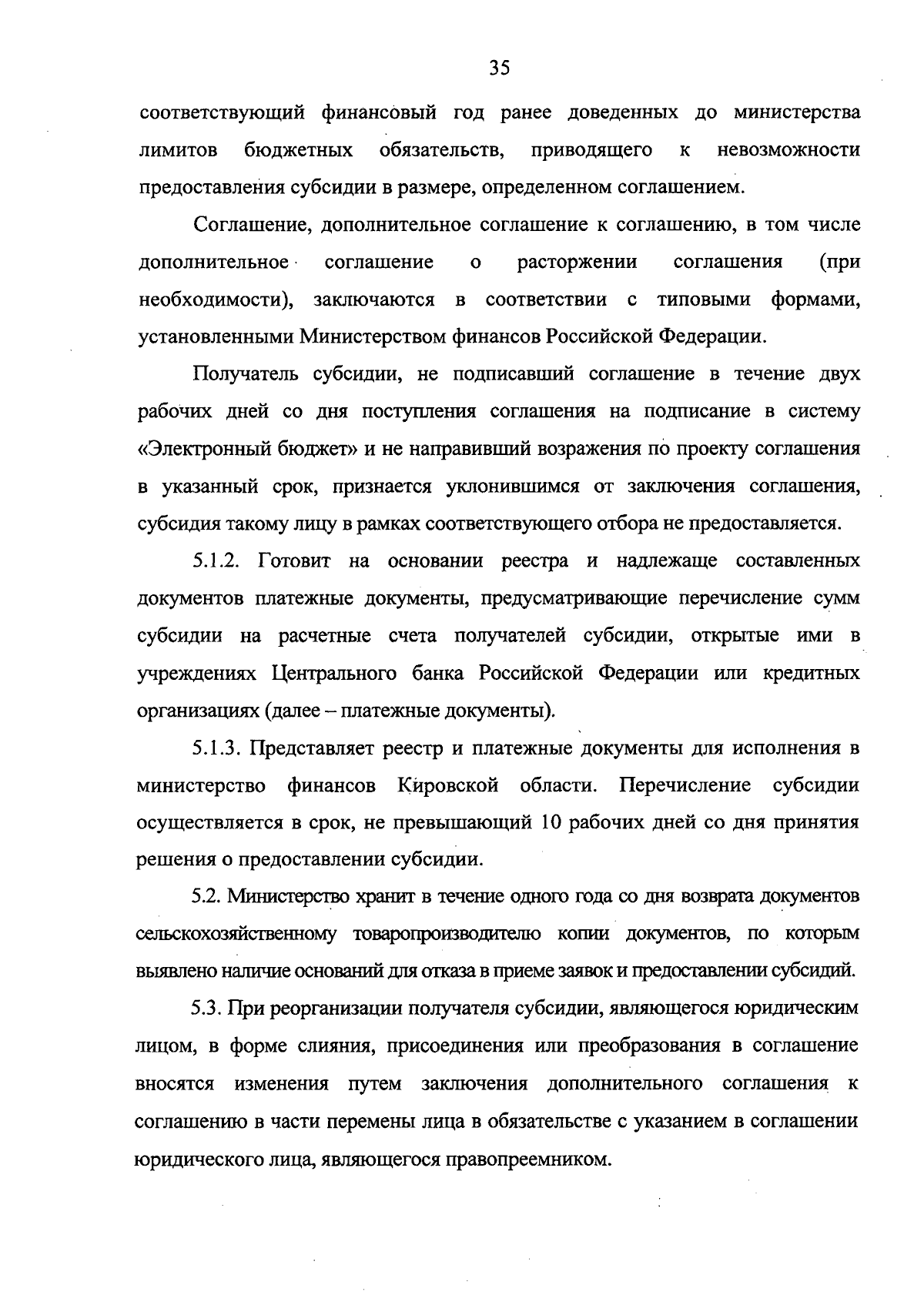 35

соответствующий финансовый год ранее доведенных до министерства лимитов бюджетных обязательств, приводящего к невозможности предоставления субсидии в размере, определенном соглашением.

Соглашение, дополнительное соглашение к соглашению, в том числе дополнительное соглашение о расторжении соглашения (при необходимости), заключаются в соответствии с типовыми формами, установленными Министерством финансов Российской Федерации.

Получатель субсидии, не подписавший соглашение в течение двух рабочих дней со дня поступления соглашения на подписание в систему «Электронный бюджет» и не направивший возражения по проекту соглашения в указанный срок, признается уклонившимся от заключения соглашения, субсидия такому лицу в рамках соответствующего отбора не предоставляется.

5.1.2. Готовит на основании реестра и надлежаще составленных документов платежные документы, предусматривающие перечисление сумм субсидии на расчетные счета получателей субсидии, открытые ими в учреждениях Центрального банка Российской Федерации или кредитных организациях (далее – платежные документы).

5.1.3. Представляет реестр и платежные документы для исполнения в министерство финансов Кировской области. Перечисление субсидии осуществляется в срок, не превышающий 10 рабочих дней со дня принятия решения о предоставлении субсидии.

5.2. Министерство хранит в течение одного года со дня возврата документов сельскохозяйственному товаропроизводителю копии документов, по которым выявлено наличие оснований для отказа в приеме заявок и предоставлении субсидий.

5.3. При реорганизации получателя субсидии, являющегося юридическим лицом, в форме слияния, присоединения или преобразования в соглашение вносятся изменения путем заключения дополнительного соглашения к соглашению в части перемены лица в обязательстве с указанием в соглашении юридического лица, являющегося правопреемником.